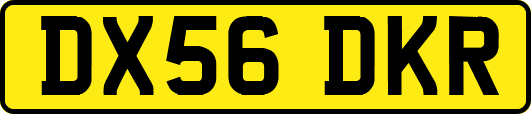 DX56 DKR